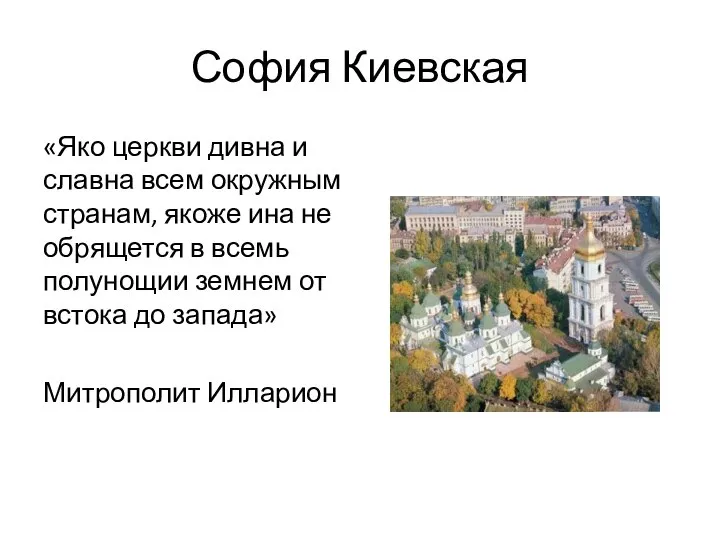 София Киевская

«Яко церкви дивна и славна всем окружным странам, якоже ина не обрящется в всемь полунощии земнем от встока до запада»

Митрополит Илларион